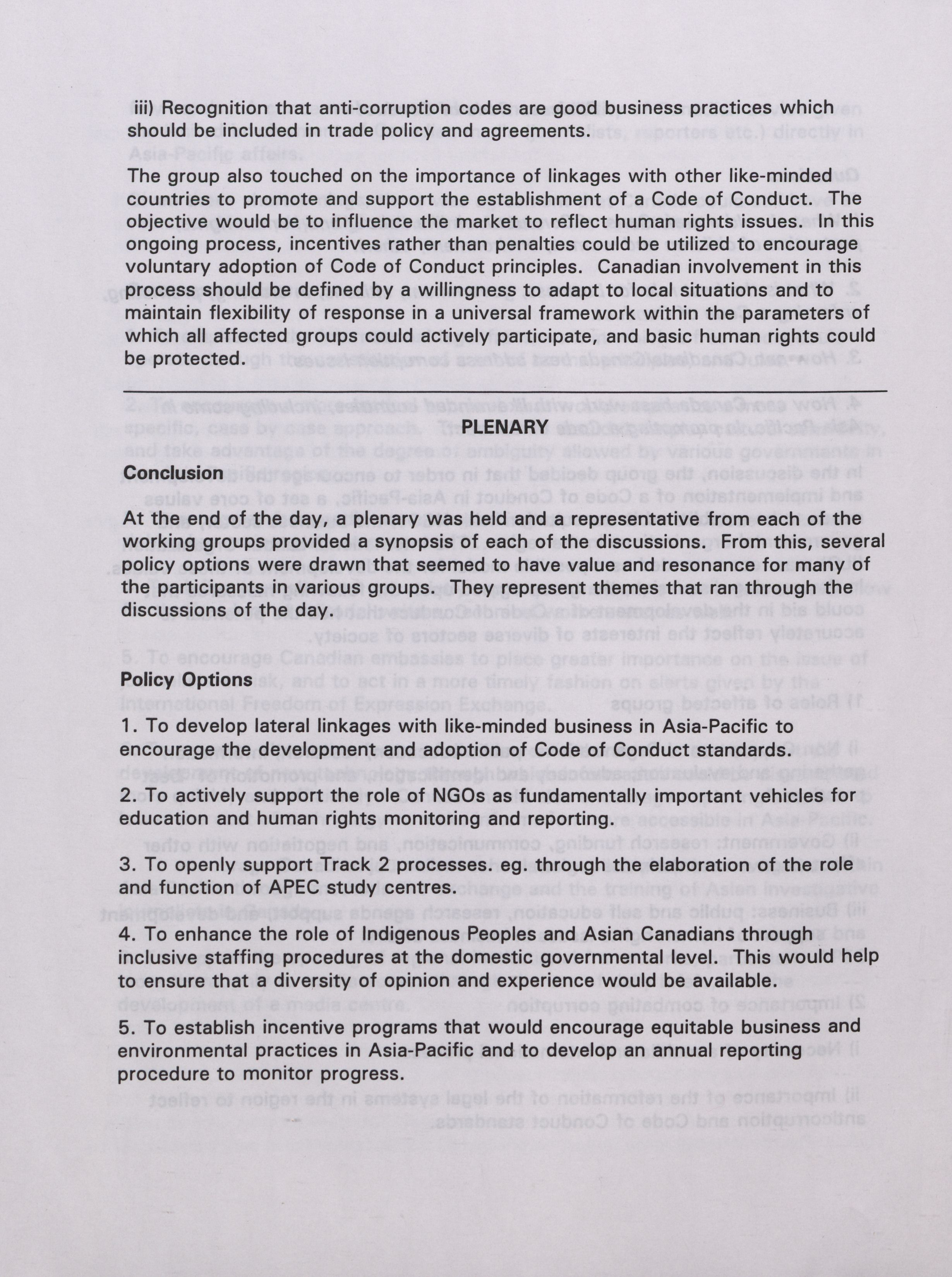 iii) Recognition that anti-corruption codes are good business practices which should be included in trade policy and agreements.

The group also touched on the importance of linkages with other like-minded countries to promote and support the establishment of a Code of Conduct. The objective would be to influence the market to reflect human rights issues. In this ongoing process, incentives rather than penalties could be utilized to encourage voluntary adoption of Code of Conduct principles. Canadian involvement in this process should be defined by a willingness to adapt to local situations and to maintain flexibility of response in a universal framework within the parameters of which all affected groups could actively participate, and basic human rights could be protected.

PLENARY

Conclusion

At the end of the day, a plenary was held and a representative from each of the working groups provided a synopsis of each of the discussions. From this, several policy options were drawn that seemed to have value and resonance for many of the participants in various groups. They represent themes that ran through the discussions of the day.

Policy Options

1. To develop lateral linkages with like-minded business in Asia-Pacific to encourage the development and adoption of Code of Conduct standards.

2. To actively support the role of NGOs as fundamentally important vehicles for education and human rights monitoring and reporting.

3. To openly support Track 2 processes. eg. through the elaboration of the role and function of APEC study centres.

4. To enhance the role of Indigenous Peoples and Asian Canadians through inclusive staffing procedures at the domestic governmental level. This would help to ensure that a diversity of opinion and experience would be available.

5. To establish incentive programs that would encourage equitable business and environmental practices in Asia-Pacific and to develop an annual reporting procedure to monitor progress.